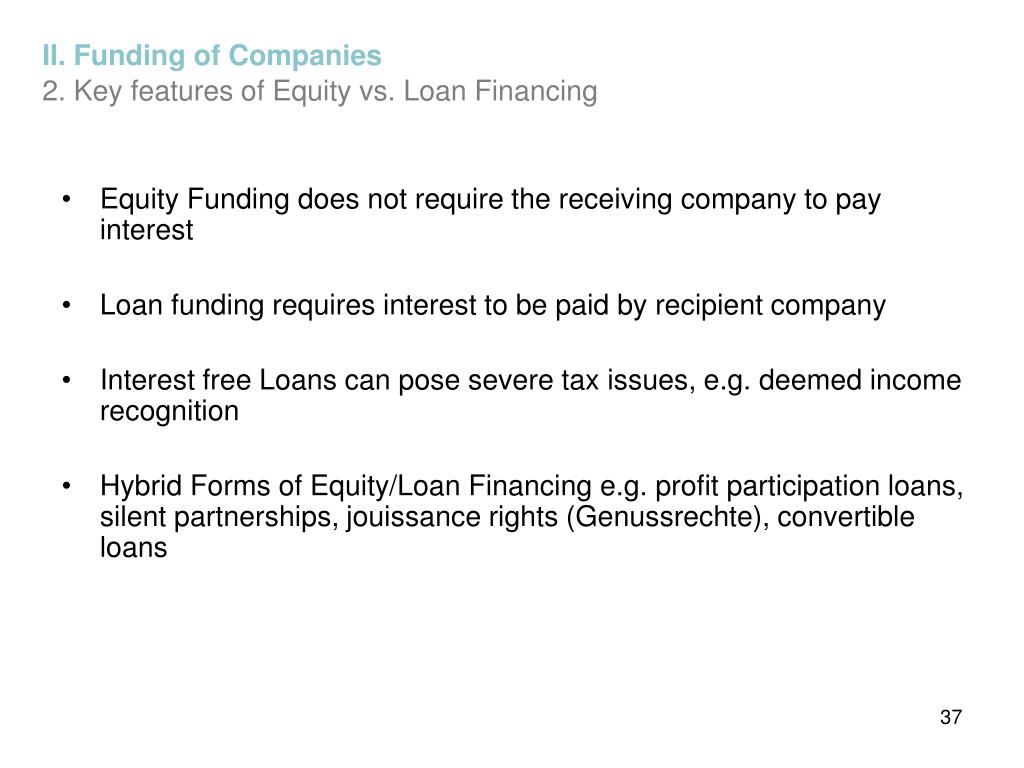 II. Funding of Companies
2. Key features of Equity vs. Loan Financing

• Equity Funding does not require the receiving company to pay interest

• Loan funding requires interest to be paid by recipient company

• Interest free Loans can pose severe tax issues, e.g. deemed income recognition

• Hybrid Forms of Equity/Loan Financing e.g. profit participation loans, silent partnerships, jouissance rights (Genussrechte), convertible loans

37